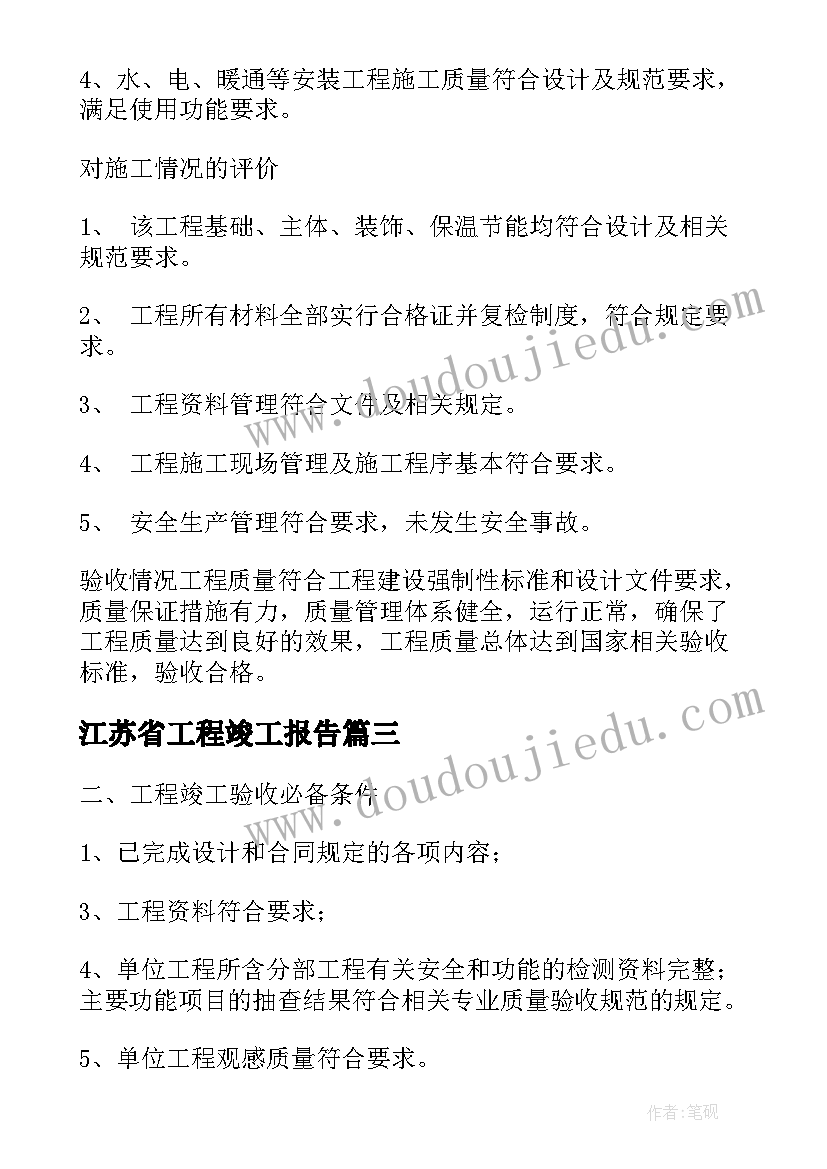 4、水、电、暖通等安装工程施工质量符合设计及规范要求，满足使用功能要求。

对施工情况的评价

1、 该工程基础、主体、装饰、保温节能均符合设计及相关规范要求。

2、 工程所有材料全部实行合格证并复检制度，符合规定要求。

3、 工程资料管理符合文件及相关规定。

4、 工程施工现场管理及施工程序基本符合要求。

5、 安全生产管理符合要求，未发生安全事故。

验收情况工程质量符合工程建设强制性标准和设计文件要求，质量保证措施有力，质量管理体系健全，运行正常，确保了工程质量达到良好的效果，工程质量总体达到国家相关验收标准，验收合格。

江苏省工程竣工报告篇三

二、工程竣工验收必备条件

1、已完成设计和合同规定的各项内容；

3、工程资料符合要求；

4、单位工程所含分部工程有关安全和功能的检测资料完整；主要功能项目的抽查结果符合相关专业质量验收规范的规定。

5、单位工程观感质量符合要求。

www.doudoujiedu.com

www.doudoujiedu.com

作者:笔砚